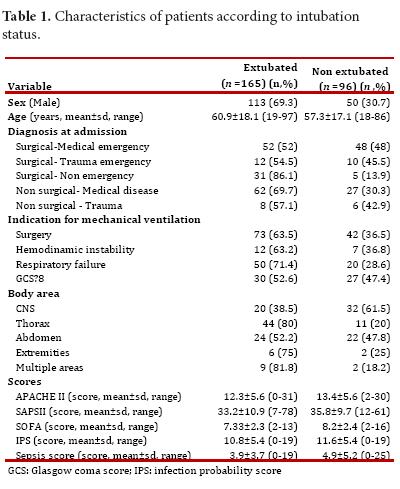 **Table 1.** Characteristics of patients according to intubation status.

| Variable | Extubated ($n$ =165) (n,%) | Non extubated ($n$ =96) ($n$ ,%) |
|---|---|---|
| **Sex** (Male) | 113 (69.3) | 50 (30.7) |
| **Age** (years, mean±sd, range) | 60.9±18.1 (19-97) | 57.3±17.1 (18-86) |
| **Diagnosis at admission** | | |
| Surgical-Medical emergency | 52 (52) | 48 (48) |
| Surgical- Trauma emergency | 12 (54.5) | 10 (45.5) |
| Surgical- Non emergency | 31 (86.1) | 5 (13.9) |
| Non surgical- Medical disease | 62 (69.7) | 27 (30.3) |
| Non surgical - Trauma | 8 (57.1) | 6 (42.9) |
| **Indication for mechanical ventilation** | | |
| Surgery | 73 (63.5) | 42 (36.5) |
| Hemodinamic instability | 12 (63.2) | 7 (36.8) |
| Respiratory failure | 50 (71.4) | 20 (28.6) |
| GCS?8 | 30 (52.6) | 27 (47.4) |
| **Body area** | | |
| CNS | 20 (38.5) | 32 (61.5) |
| Thorax | 44 (80) | 11 (20) |
| Abdomen | 24 (52.2) | 22 (47.8) |
| Extremities | 6 (75) | 2 (25) |
| Multiple areas | 9 (81.8) | 2 (18.2) |
| **Scores** | | |
| APACHE II (score, mean±sd, range) | 12.3±5.6 (0-31) | 13.4±5.6 (2-30) |
| SAPSII (score, mean±sd, range) | 33.2±10.9 (7-78) | 35.8±9.7 (12-61) |
| SOFA (score, mean±sd, range) | 7.33±2.3 (2-13) | 8.2±2.4 (2-16) |
| IPS (score, mean±sd, range) | 10.8±5.4 (0-19) | 11.6±5.4 (0-19) |
| Sepsis score (score, mean±sd, range) | 3.9±3.7 (0-19) | 4.9±5.2 (0-25) |

GCS: Glasgow coma score; IPS: infection probability score